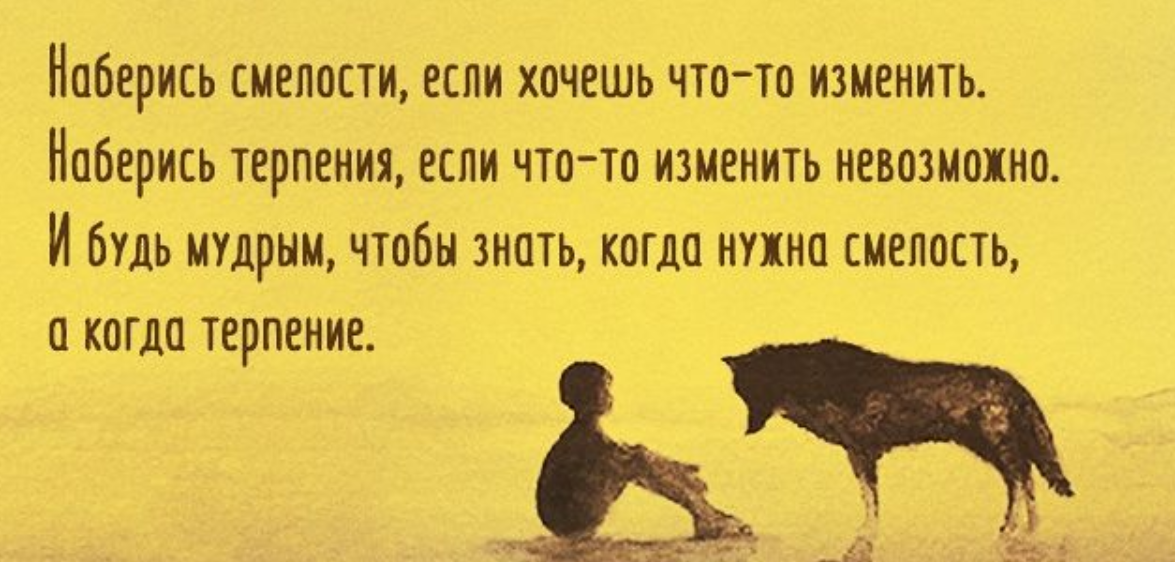 Наберись смелости, если хочешь что-то изменить. Наберись терпения, если что-то изменить невозможно. И будь мудрым, чтобы знать, когда нужна смелость, а когда терпение.